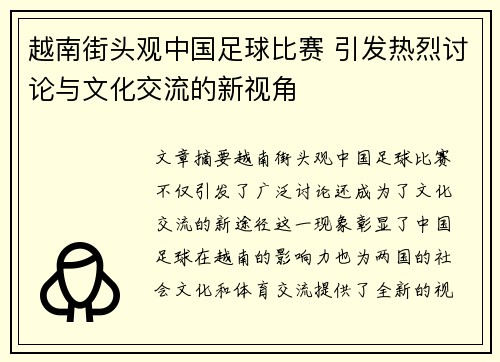 越南街头观中国足球比赛 引发热烈讨论与文化交流的新视角

文章摘要越南街头观中国足球比赛不仅引发了广泛讨论还成为了文化交流的新途径这一现象彰显了中国足球在越南的影响力也为两国的社会文化和体育交流提供了全新的视